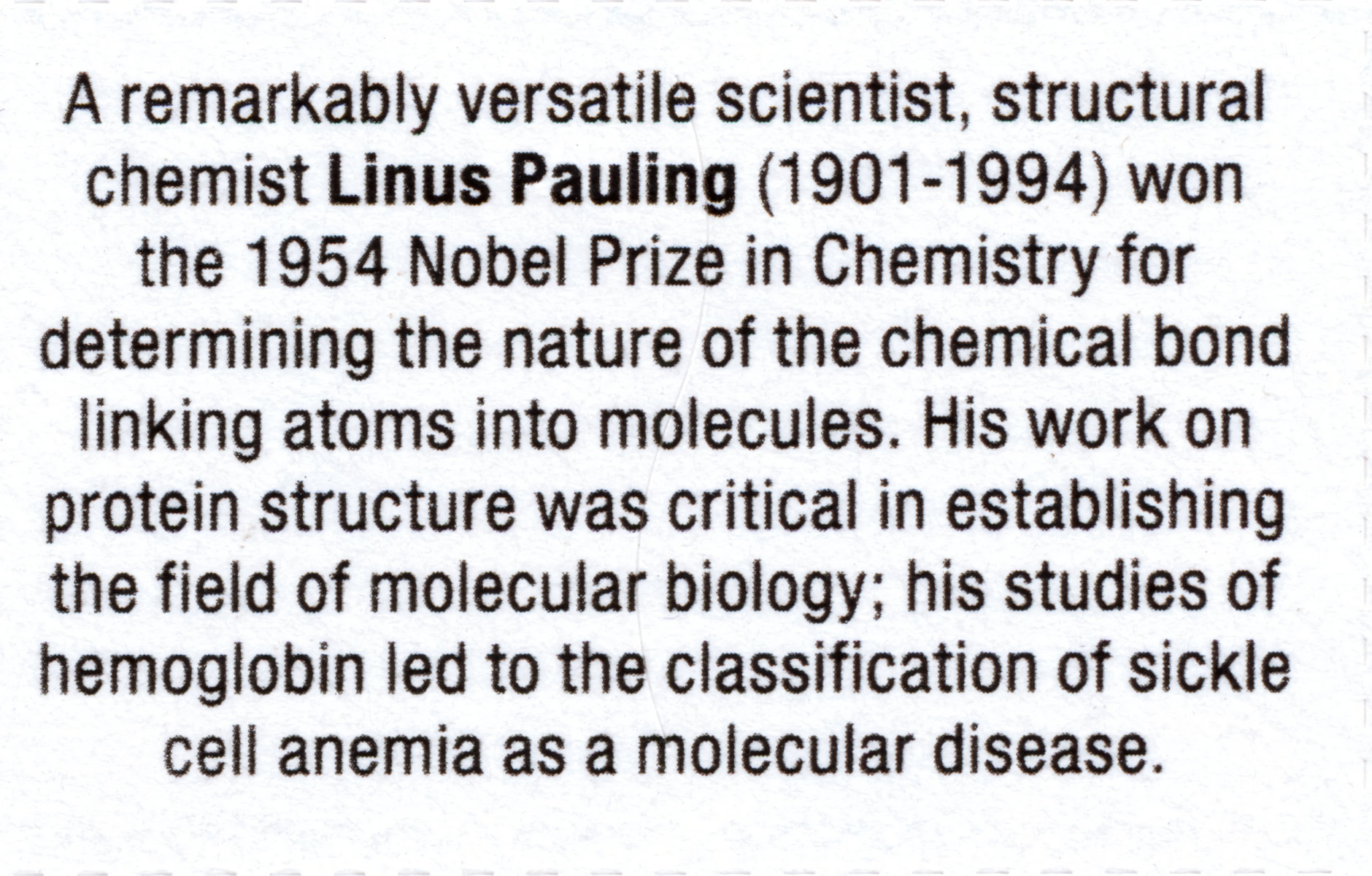 A remarkably versatile scientist, structural chemist Linus Pauling (1901-1994) won the 1954 Nobel Prize in Chemistry for determining the nature of the chemical bond linking atoms into molecules. His work on protein structure was critical in establishing the field of molecular biology; his studies of hemoglobin led to the classification of sickle cell anemia as a molecular disease.